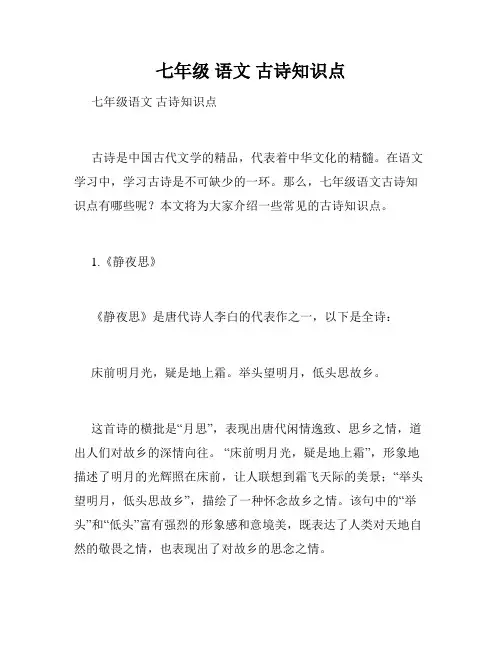 七年级 语文 古诗知识点

七年级语文 古诗知识点

古诗是中国古代文学的精品，代表着中华文化的精髓。在语文学习中，学习古诗是不可缺少的一环。那么，七年级语文古诗知识点有哪些呢？本文将为大家介绍一些常见的古诗知识点。

1.《静夜思》

《静夜思》是唐代诗人李白的代表作之一，以下是全诗：

床前明月光，疑是地上霜。举头望明月，低头思故乡。

这首诗的横批是“月思”，表现出唐代闲情逸致、思乡之情，道出人们对故乡的深情向往。“床前明月光，疑是地上霜”，形象地描述了明月的光辉照在床前，让人联想到霜飞天际的美景；“举头望明月，低头思故乡”，描绘了一种怀念故乡之情。该句中的“举头”和“低头”富有强烈的形象感和意境美，既表达了人类对天地自然的敬畏之情，也表现出了对故乡的思念之情。